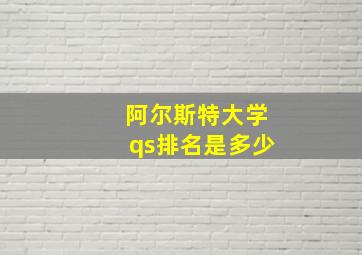 阿尔斯特大学
qs排名是多少